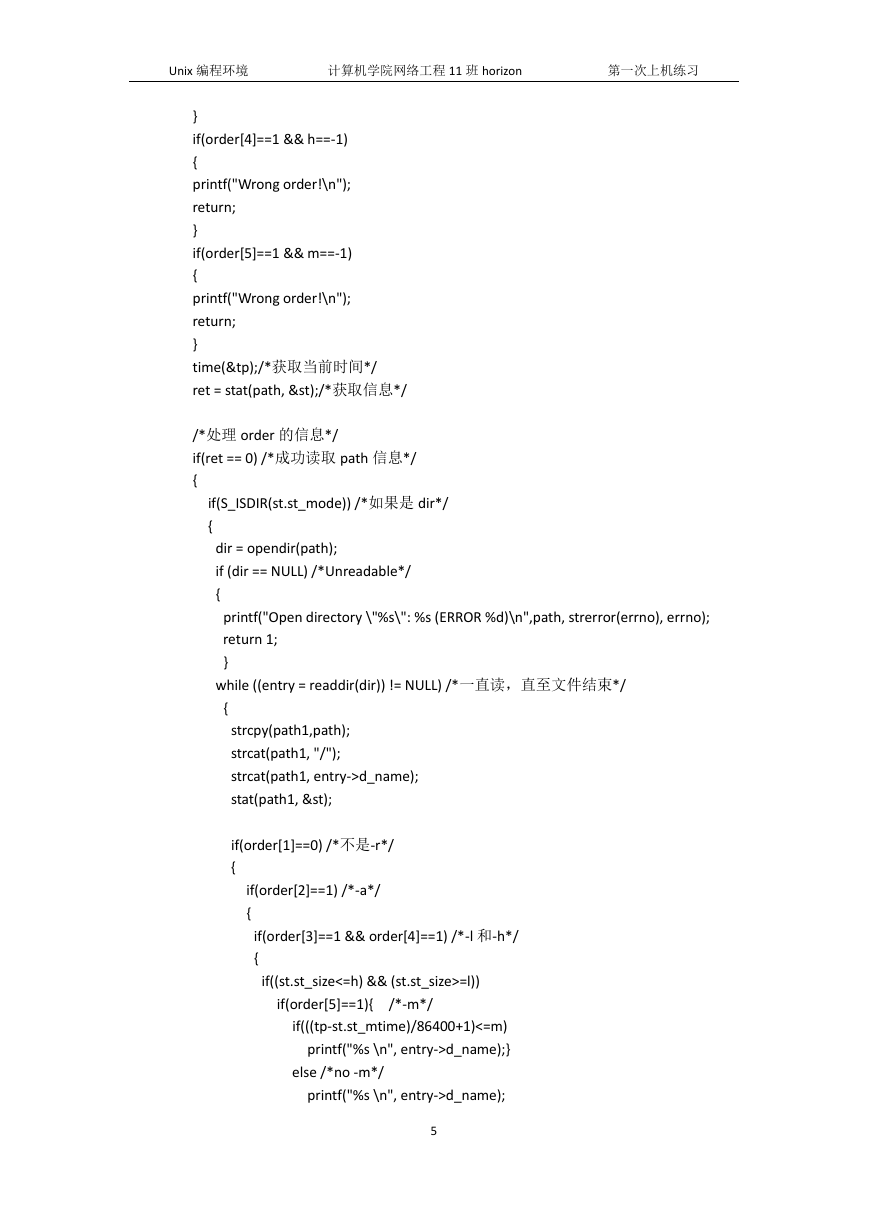 Unix 编程环境　　计算机学院网络工程 11 班 horizon　　第一次上机练习

}
if(order[4]==1 && h==-1)
{
printf("Wrong order!\n");
return;
}
if(order[5]==1 && m==-1)
{
printf("Wrong order!\n");
return;
}
time(&tp);/*获取当前时间*/
ret = stat(path, &st);/*获取信息*/

/*处理 order 的信息*/
if(ret == 0) /*成功读取 path 信息*/
{
if(S_ISDIR(st.st_mode)) /*如果是 dir*/
{
dir = opendir(path);
if (dir == NULL) /*Unreadable*/
{
printf("Open directory \"%s\": %s (ERROR %d)\n",path, strerror(errno), errno);
return 1;
}
while ((entry = readdir(dir)) != NULL) /*一直读，直至文件结束*/
{
strcpy(path1,path);
strcat(path1, "/");
strcat(path1, entry->d_name);
stat(path1, &st);

if(order[1]==0) /*不是-r*/
{
if(order[2]==1) /*-a*/
{
if(order[3]==1 && order[4]==1) /*-l 和-h*/
{
if((st.st_size<=h) && (st.st_size>=l))
if(order[5]==1){ /*-m*/
if(((tp-st.st_mtime)/86400+1)<=m)
printf("%s \n", entry->d_name);}
else /*no -m*/
printf("%s \n", entry->d_name);

5